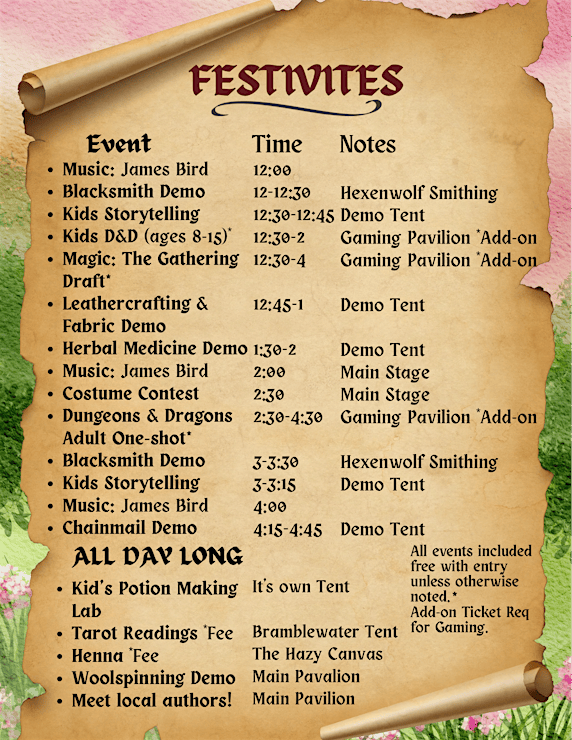 FESTIVITES

| Event | Time | Notes |
|---|---|---|
| • Music: James Bird | 12:00 | |
| • Blacksmith Demo | 12-12:30 | Hexenwolf Smithing |
| • Kids Storytelling | 12:30-12:45 | Demo Tent |
| • Kids D&D (ages 8-15)* | 12:30-2 | Gaming Pavilion *Add-on |
| • Magic: The Gathering Draft* | 12:30-4 | Gaming Pavilion *Add-on |
| • Leathercrafting & Fabric Demo | 12:45-1 | Demo Tent |
| • Herbal Medicine Demo | 1:30-2 | Demo Tent |
| • Music: James Bird | 2:00 | Main Stage |
| • Costume Contest | 2:30 | Main Stage |
| • Dungeons & Dragons Adult One-shot* | 2:30-4:30 | Gaming Pavilion *Add-on |
| • Blacksmith Demo | 3-3:30 | Hexenwolf Smithing |
| • Kids Storytelling | 3-3:15 | Demo Tent |
| • Music: James Bird | 4:00 | |
| • Chainmail Demo | 4:15-4:45 | Demo Tent |

ALL DAY LONG

| | |
|---|---|
| • Kid's Potion Making Lab | It's own Tent |
| • Tarot Readings *Fee | Bramblewater Tent |
| • Henna *Fee | The Hazy Canvas |
| • Woolspinning Demo | Main Pavalion |
| • Meet local authors! | Main Pavilion |

All events included free with entry unless otherwise noted.*
Add-on Ticket Req for Gaming.